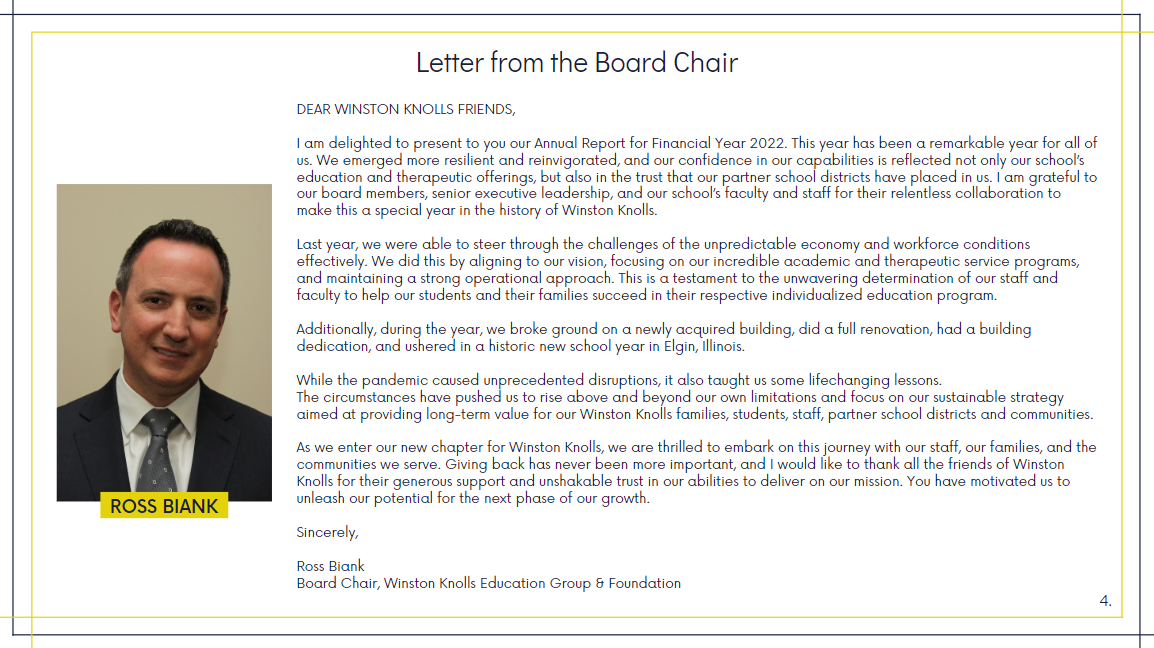 Letter from the Board Chair

ROSS BIANK

DEAR WINSTON KNOLLS FRIENDS,

I am delighted to present to you our Annual Report for Financial Year 2022. This year has been a remarkable year for all of us. We emerged more resilient and reinvigorated, and our confidence in our capabilities is reflected not only our school's education and therapeutic offerings, but also in the trust that our partner school districts have placed in us. I am grateful to our board members, senior executive leadership, and our school's faculty and staff for their relentless collaboration to make this a special year in the history of Winston Knolls.

Last year, we were able to steer through the challenges of the unpredictable economy and workforce conditions effectively. We did this by aligning to our vision, focusing on our incredible academic and therapeutic service programs, and maintaining a strong operational approach. This is a testament to the unwavering determination of our staff and faculty to help our students and their families succeed in their respective individualized education program.

Additionally, during the year, we broke ground on a newly acquired building, did a full renovation, had a building dedication, and ushered in a historic new school year in Elgin, Illinois.

While the pandemic caused unprecedented disruptions, it also taught us some lifechanging lessons.
The circumstances have pushed us to rise above and beyond our own limitations and focus on our sustainable strategy aimed at providing long-term value for our Winston Knolls families, students, staff, partner school districts and communities.

As we enter our new chapter for Winston Knolls, we are thrilled to embark on this journey with our staff, our families, and the communities we serve. Giving back has never been more important, and I would like to thank all the friends of Winston Knolls for their generous support and unshakable trust in our abilities to deliver on our mission. You have motivated us to unleash our potential for the next phase of our growth.

Sincerely,

Ross Biank
Board Chair, Winston Knolls Education Group & Foundation

4.